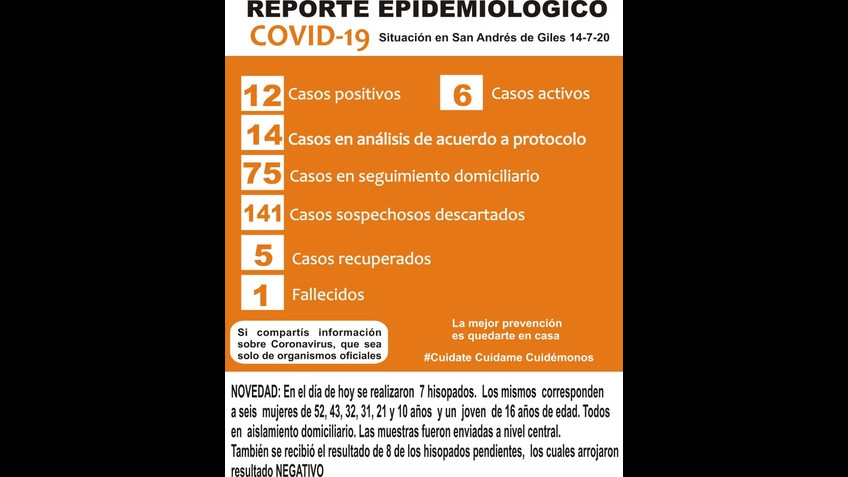 REPORTE EPIDEMIOLOGICO
COVID-19 Situación en San Andrés de Giles 14-7-20

12 Casos positivos
6 Casos activos
14 Casos en análisis de acuerdo a protocolo
75 Casos en seguimiento domiciliario
141 Casos sospechosos descartados
5 Casos recuperados
1 Fallecidos

Si compartis información sobre Coronavirus, que sea solo de organismos oficiales

La mejor prevención es quedarte en casa

#Cuidate Cuidame Cuidémonos

NOVEDAD: En el día de hoy se realizaron 7 hisopados. Los mismos corresponden a seis mujeres de 52, 43, 32, 31, 21 y 10 años y un joven de 16 años de edad. Todos en aislamiento domiciliario. Las muestras fueron enviadas a nivel central.
También se recibió el resultado de 8 de los hisopados pendientes, los cuales arrojaron resultado NEGATIVO